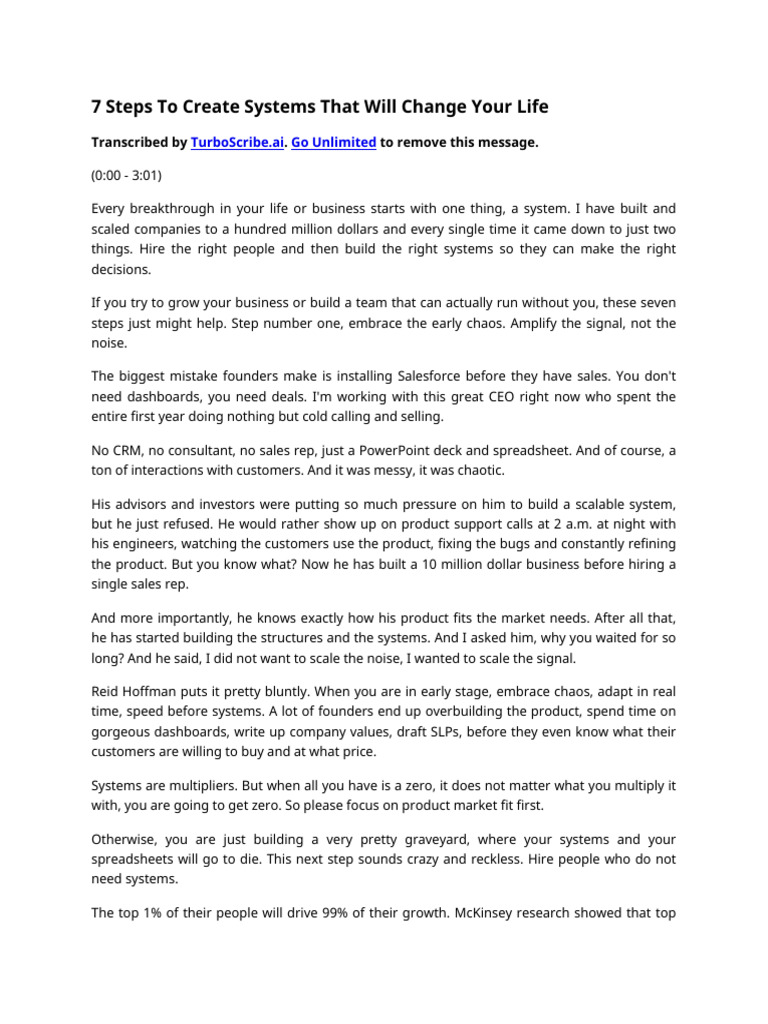 7 Steps To Create Systems That Will Change Your Life

Transcribed by TurboScribe.ai. Go Unlimited to remove this message.

(0:00 - 3:01)

Every breakthrough in your life or business starts with one thing, a system. I have built and scaled companies to a hundred million dollars and every single time it came down to just two things. Hire the right people and then build the right systems so they can make the right decisions.

If you try to grow your business or build a team that can actually run without you, these seven steps just might help. Step number one, embrace the early chaos. Amplify the signal, not the noise.

The biggest mistake founders make is installing Salesforce before they have sales. You don't need dashboards, you need deals. I'm working with this great CEO right now who spent the entire first year doing nothing but cold calling and selling.

No CRM, no consultant, no sales rep, just a PowerPoint deck and spreadsheet. And of course, a ton of interactions with customers. And it was messy, it was chaotic.

His advisors and investors were putting so much pressure on him to build a scalable system, but he just refused. He would rather show up on product support calls at 2 a.m. at night with his engineers, watching the customers use the product, fixing the bugs and constantly refining the product. But you know what? Now he has built a 10 million dollar business before hiring a single sales rep.

And more importantly, he knows exactly how his product fits the market needs. After all that, he has started building the structures and the systems. And I asked him, why you waited for so long? And he said, I did not want to scale the noise, I wanted to scale the signal.

Reid Hoffman puts it pretty bluntly. When you are in early stage, embrace chaos, adapt in real time, speed before systems. A lot of founders end up overbuilding the product, spend time on gorgeous dashboards, write up company values, draft SLPs, before they even know what their customers are willing to buy and at what price.

Systems are multipliers. But when all you have is a zero, it does not matter what you multiply it with, you are going to get zero. So please focus on product market fit first.

Otherwise, you are just building a very pretty graveyard, where your systems and your spreadsheets will go to die. This next step sounds crazy and reckless. Hire people who do not need systems.

The top 1% of their people will drive 99% of their growth. McKinsey research showed that top